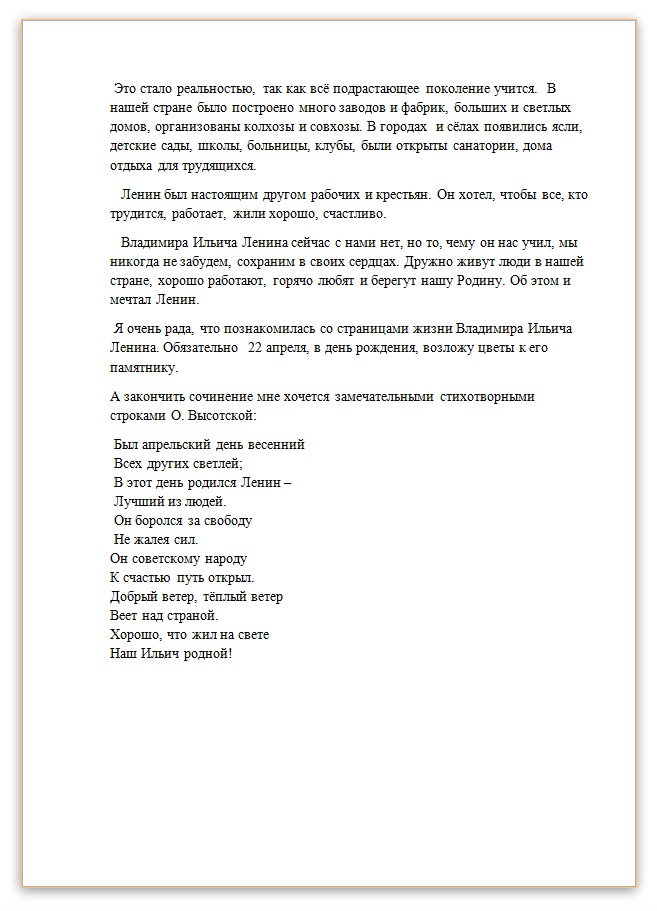 Это стало реальностью, так как всё подрастающее поколение учится. В нашей стране было построено много заводов и фабрик, больших и светлых домов, организованы колхозы и совхозы. В городах и сёлах появились ясли, детские сады, школы, больницы, клубы, были открыты санатории, дома отдыха для трудящихся.

Ленин был настоящим другом рабочих и крестьян. Он хотел, чтобы все, кто трудится, работает, жили хорошо, счастливо.

Владимира Ильича Ленина сейчас с нами нет, но то, чему он нас учил, мы никогда не забудем, сохраним в своих сердцах. Дружно живут люди в нашей стране, хорошо работают, горячо любят и берегут нашу Родину. Об этом и мечтал Ленин.

Я очень рада, что познакомилась со страницами жизни Владимира Ильича Ленина. Обязательно 22 апреля, в день рождения, возложу цветы к его памятнику.

А закончить сочинение мне хочется замечательными стихотворными строками О. Высотской:

Был апрельский день весенний
Всех других светлей;
В этот день родился Ленин –
Лучший из людей.
Он боролся за свободу
Не жалея сил.
Он советскому народу
К счастью путь открыл.
Добрый ветер, тёплый ветер
Веет над страной.
Хорошо, что жил на свете
Наш Ильич родной!